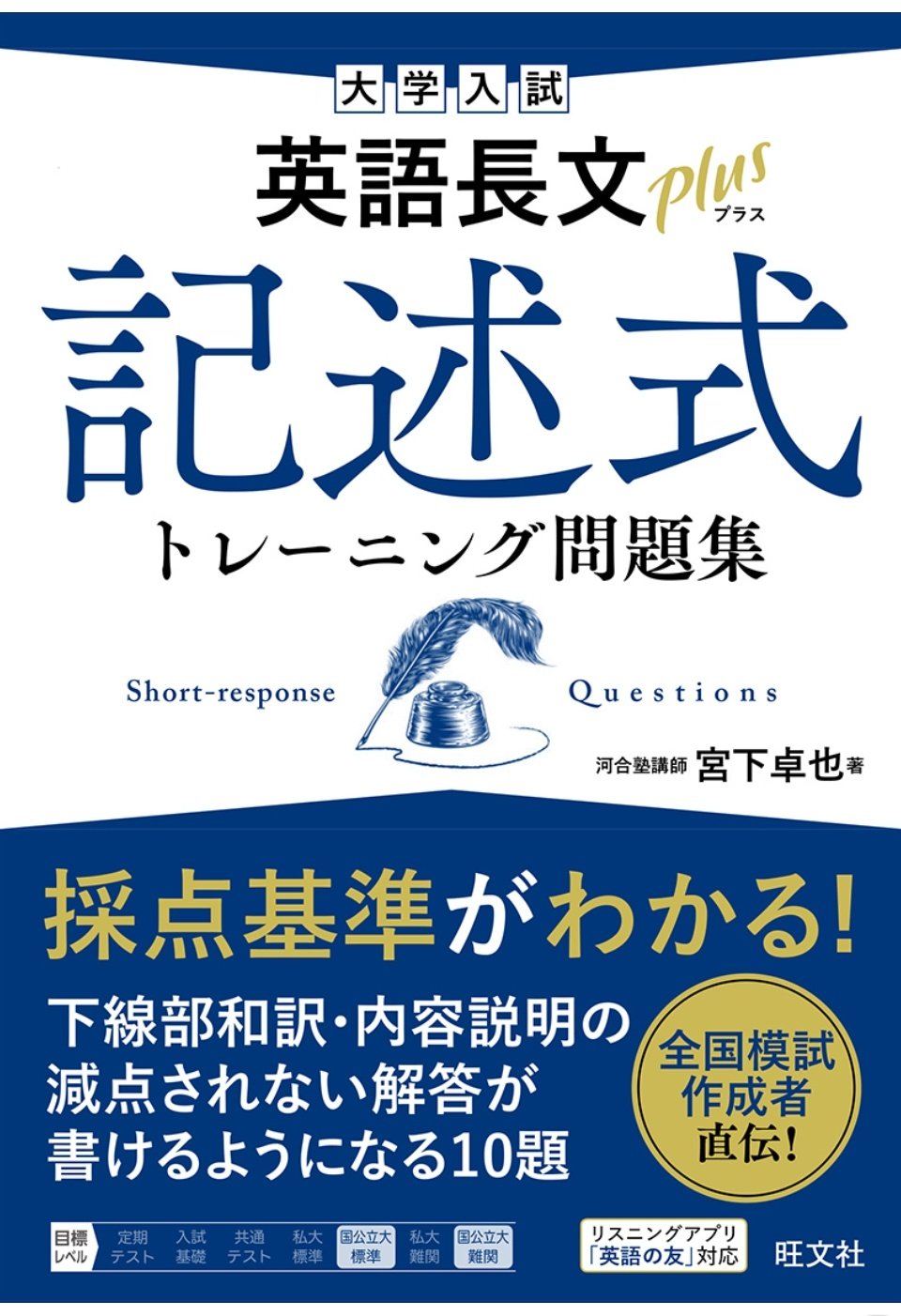 大学入試
英語長文 plus プラス
記述式
トレーニング問題集
Short-response Questions
河合塾講師 宮下卓也 著

採点基準がわかる!
下線部和訳・内容説明の減点されない解答が書けるようになる10題
全国模試作成者直伝!

目標レベル 定期テスト 入試基礎 共通テスト 私大標準 国公立大標準 私大難関 国公立大難関

リスニングアプリ「英語の友」対応
旺文社